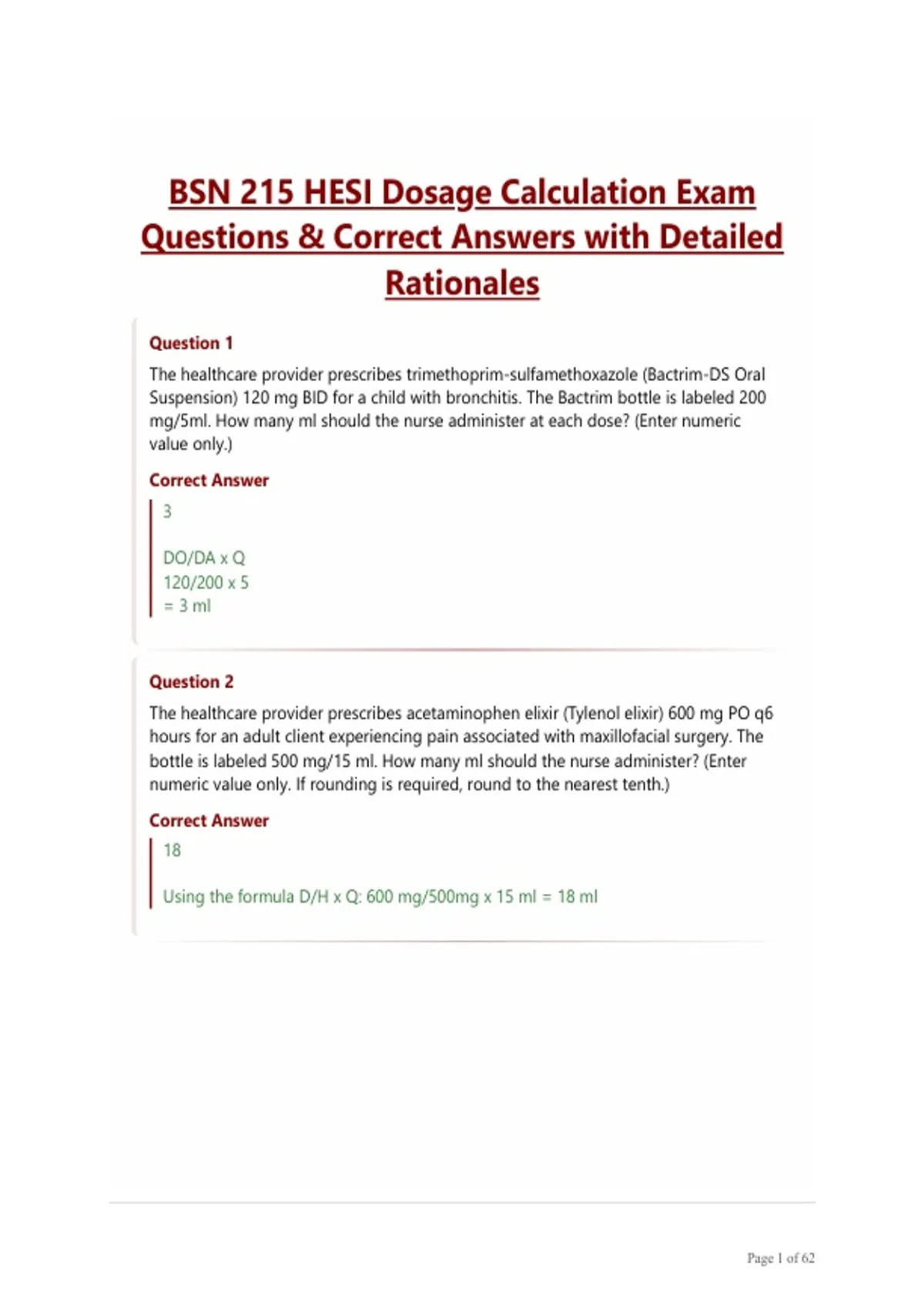 BSN 215 HESI Dosage Calculation Exam Questions & Correct Answers with Detailed Rationales

Question 1

The healthcare provider prescribes trimethoprim-sulfamethoxazole (Bactrim-DS Oral Suspension) 120 mg BID for a child with bronchitis. The Bactrim bottle is labeled 200 mg/5ml. How many ml should the nurse administer at each dose? (Enter numeric value only.)

Correct Answer

3

DO/DA x Q
120/200 x 5
= 3 ml

Question 2

The healthcare provider prescribes acetaminophen elixir (Tylenol elixir) 600 mg PO q6 hours for an adult client experiencing pain associated with maxillofacial surgery. The bottle is labeled 500 mg/15 ml. How many ml should the nurse administer? (Enter numeric value only. If rounding is required, round to the nearest tenth.)

Correct Answer

18

Using the formula D/H x Q: 600 mg/500mg x 15 ml = 18 ml

Page 1 of 62